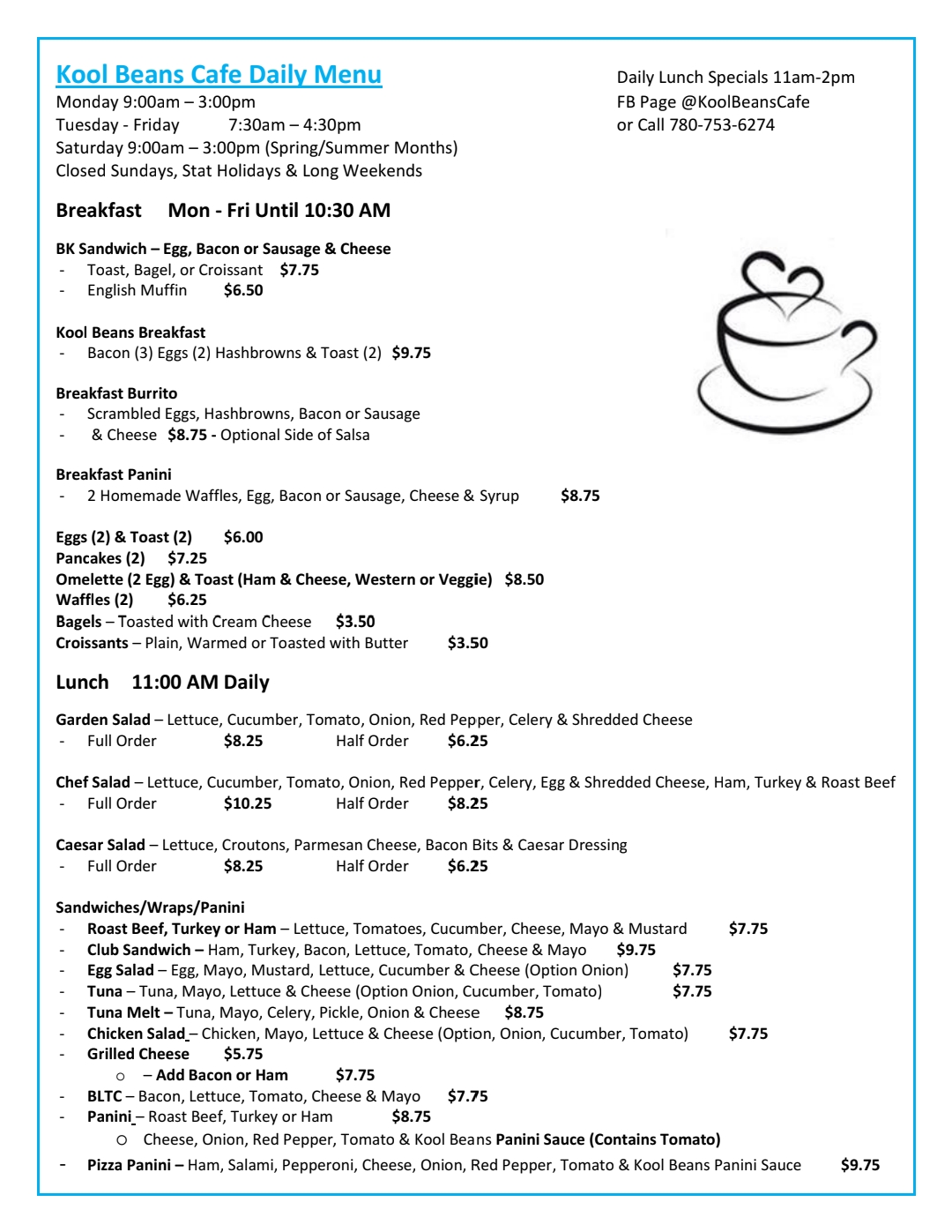 Kool Beans Cafe Daily Menu
Monday 9:00am – 3:00pm
Tuesday - Friday 7:30am – 4:30pm
Saturday 9:00am – 3:00pm (Spring/Summer Months)
Closed Sundays, Stat Holidays & Long Weekends

Daily Lunch Specials 11am-2pm
FB Page @KoolBeansCafe
or Call 780-753-6274

Breakfast Mon - Fri Until 10:30 AM

BK Sandwich – Egg, Bacon or Sausage & Cheese
- Toast, Bagel, or Croissant $7.75
- English Muffin $6.50

Kool Beans Breakfast
- Bacon (3) Eggs (2) Hashbrowns & Toast (2) $9.75

Breakfast Burrito
- Scrambled Eggs, Hashbrowns, Bacon or Sausage
- & Cheese $8.75 - Optional Side of Salsa

Breakfast Panini
- 2 Homemade Waffles, Egg, Bacon or Sausage, Cheese & Syrup $8.75

Eggs (2) & Toast (2) $6.00
Pancakes (2) $7.25
Omelette (2 Egg) & Toast (Ham & Cheese, Western or Veggie) $8.50
Waffles (2) $6.25
Bagels – Toasted with Cream Cheese $3.50
Croissants – Plain, Warmed or Toasted with Butter $3.50

Lunch 11:00 AM Daily

Garden Salad – Lettuce, Cucumber, Tomato, Onion, Red Pepper, Celery & Shredded Cheese
- Full Order $8.25 Half Order $6.25

Chef Salad – Lettuce, Cucumber, Tomato, Onion, Red Pepper, Celery, Egg & Shredded Cheese, Ham, Turkey & Roast Beef
- Full Order $10.25 Half Order $8.25

Caesar Salad – Lettuce, Croutons, Parmesan Cheese, Bacon Bits & Caesar Dressing
- Full Order $8.25 Half Order $6.25

Sandwiches/Wraps/Panini
- Roast Beef, Turkey or Ham – Lettuce, Tomatoes, Cucumber, Cheese, Mayo & Mustard $7.75
- Club Sandwich – Ham, Turkey, Bacon, Lettuce, Tomato, Cheese & Mayo $9.75
- Egg Salad – Egg, Mayo, Mustard, Lettuce, Cucumber & Cheese (Option Onion) $7.75
- Tuna – Tuna, Mayo, Lettuce & Cheese (Option Onion, Cucumber, Tomato) $7.75
- Tuna Melt – Tuna, Mayo, Celery, Pickle, Onion & Cheese $8.75
- Chicken Salad – Chicken, Mayo, Lettuce & Cheese (Option, Onion, Cucumber, Tomato) $7.75
- Grilled Cheese $5.75
o – Add Bacon or Ham $7.75
- BLTC – Bacon, Lettuce, Tomato, Cheese & Mayo $7.75
- Panini – Roast Beef, Turkey or Ham $8.75
o Cheese, Onion, Red Pepper, Tomato & Kool Beans Panini Sauce (Contains Tomato)
- Pizza Panini – Ham, Salami, Pepperoni, Cheese, Onion, Red Pepper, Tomato & Kool Beans Panini Sauce $9.75